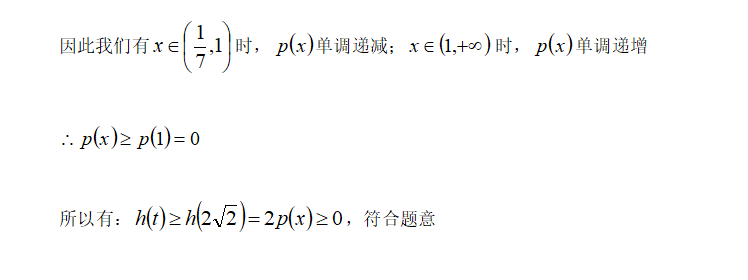 因此我们有 $x\in\left(\frac{1}{7},1\right)$ 时，$p(x)$ 单调递减；$x\in(1,+\infty)$ 时，$p(x)$ 单调递增

$\therefore p(x)\geq p(1)=0$

所以有：$h(t)\geq h\left(2\sqrt{2}\right)=2p(x)\geq 0$，符合题意